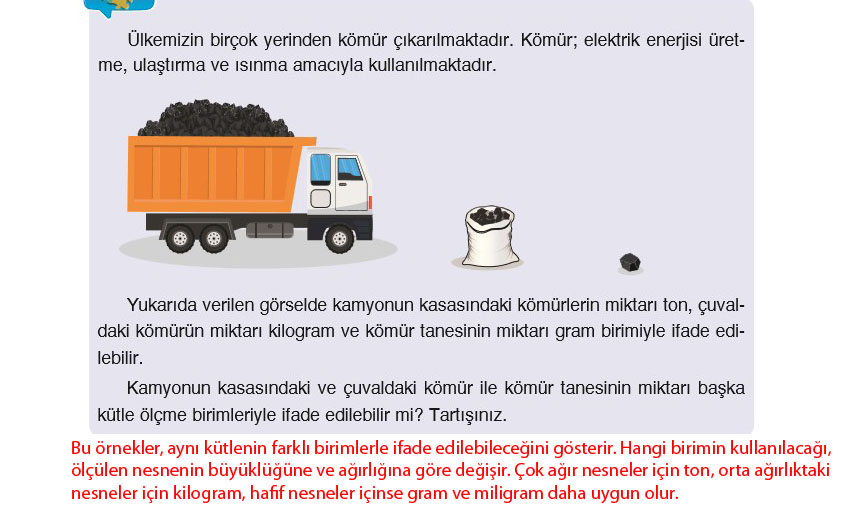 Ülkemizin birçok yerinden kömür çıkarılmaktadır. Kömür; elektrik enerjisi üretme, ulaştırma ve ısınma amacıyla kullanılmaktadır.

Yukarıda verilen görselde kamyonun kasasındaki kömürlerin miktarı ton, çuvaldaki kömürün miktarı kilogram ve kömür tanesinin miktarı gram birimiyle ifade edilebilir.

Kamyonun kasasındaki ve çuvaldaki kömür ile kömür tanesinin miktarı başka kütle ölçme birimleriyle ifade edilebilir mi? Tartışınız.

Bu örnekler, aynı kütlenin farklı birimlerle ifade edilebileceğini gösterir. Hangi birimin kullanılacağı, ölçülen nesnenin büyüklüğüne ve ağırlığına göre değişir. Çok ağır nesneler için ton, orta ağırlıktaki nesneler için kilogram, hafif nesneler içinse gram ve miligram daha uygun olur.